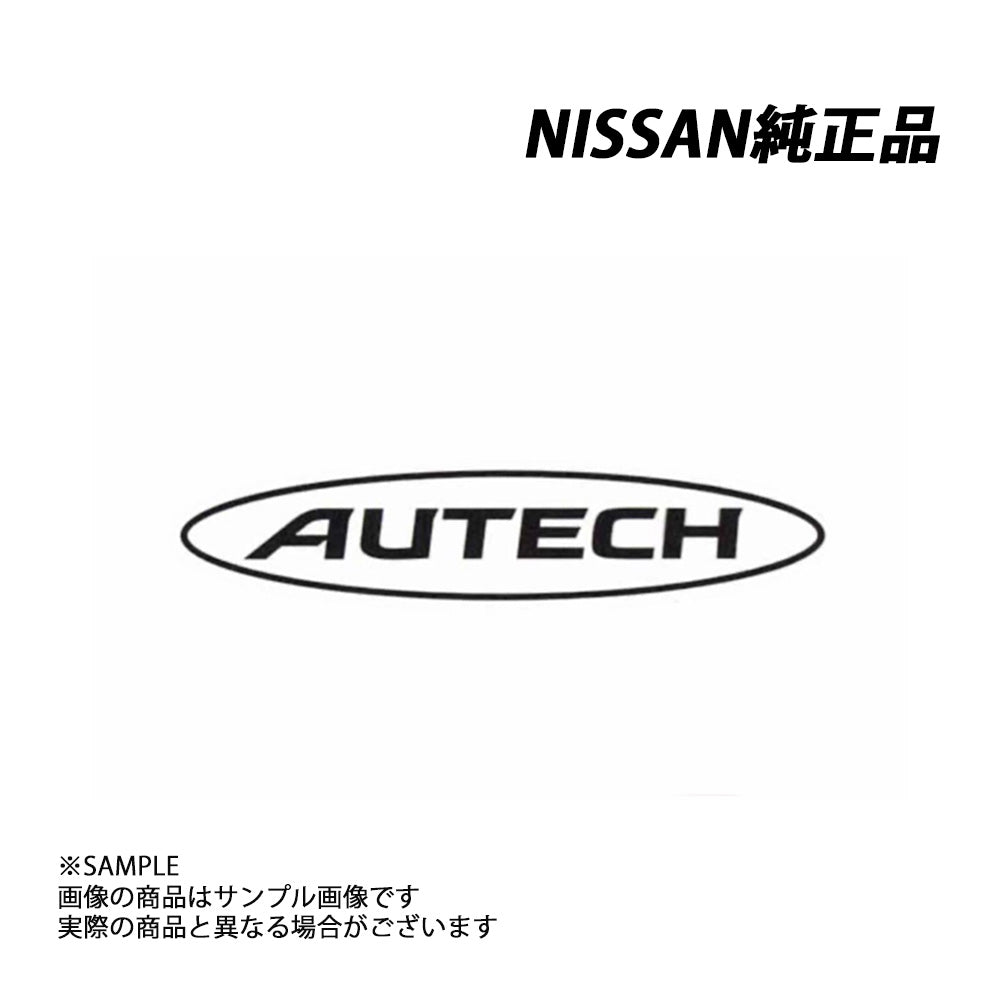 NISSAN純正品

AUTECH

※SAMPLE
画像の商品はサンプル画像です
実際の商品と異なる場合がございます